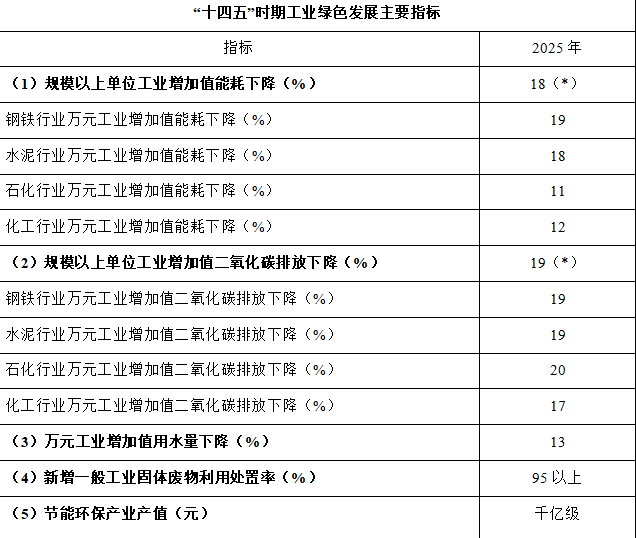 “十四五”时期工业绿色发展主要指标

| 指标 | 2025 年 |
|---|---|
| （1）规模以上单位工业增加值能耗下降（%） | 18（*） |
| 钢铁行业万元工业增加值能耗下降（%） | 19 |
| 水泥行业万元工业增加值能耗下降（%） | 18 |
| 石化行业万元工业增加值能耗下降（%） | 11 |
| 化工行业万元工业增加值能耗下降（%） | 12 |
| （2）规模以上单位工业增加值二氧化碳排放下降（%） | 19（*） |
| 钢铁行业万元工业增加值二氧化碳排放下降（%） | 19 |
| 水泥行业万元工业增加值二氧化碳排放下降（%） | 19 |
| 石化行业万元工业增加值二氧化碳排放下降（%） | 20 |
| 化工行业万元工业增加值二氧化碳排放下降（%） | 17 |
| （3）万元工业增加值用水量下降（%） | 13 |
| （4）新增一般工业固体废物利用处置率（%） | 95 以上 |
| （5）节能环保产业产值（元） | 千亿级 |